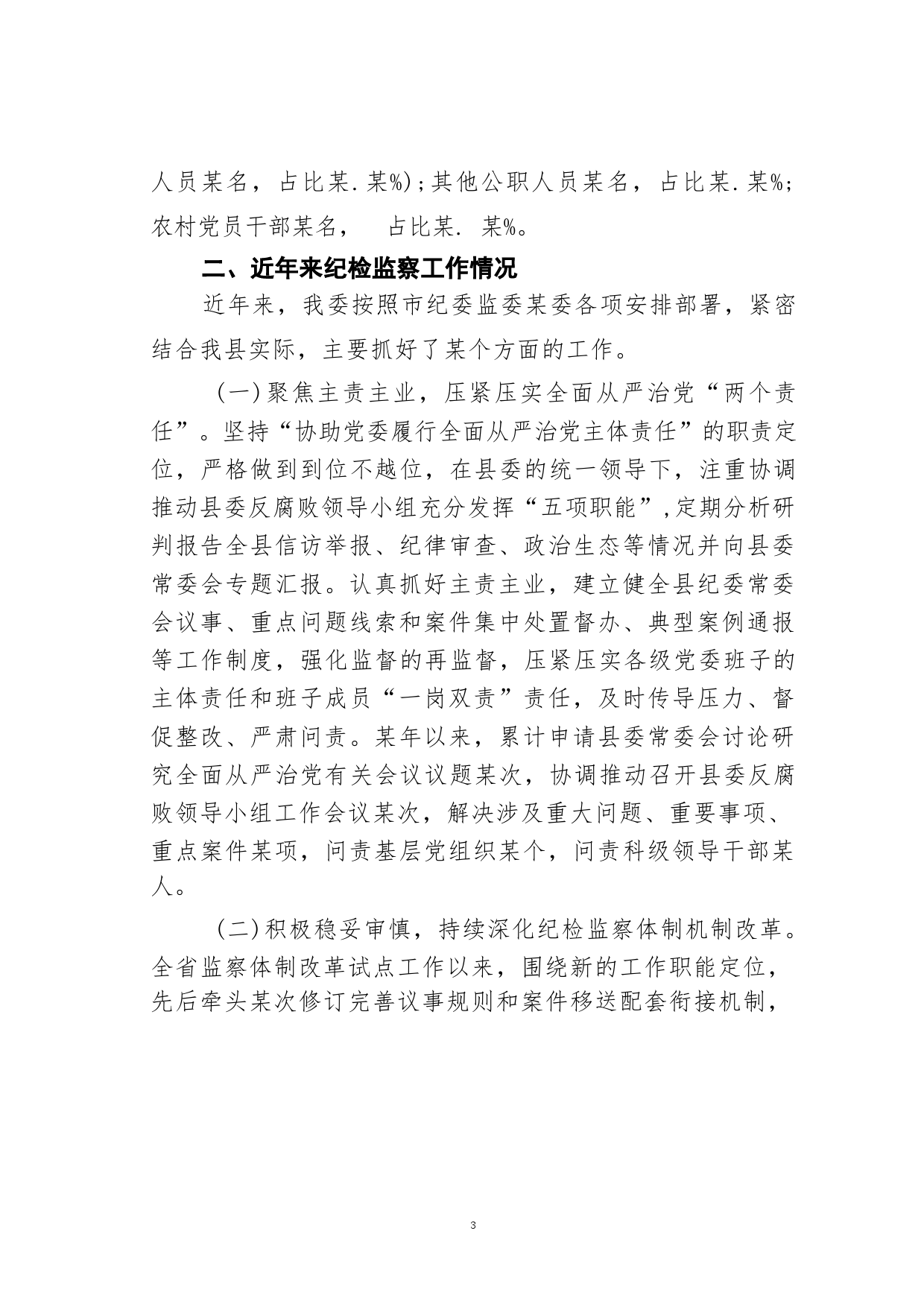 人员某名，占比某.某%)；其他公职人员某名，占比某.某%；农村党员干部某名，　占比某.　某%。

二、近年来纪检监察工作情况

近年来，我委按照市纪委监委某委各项安排部署，紧密结合我县实际，主要抓好了某个方面的工作。

（一）聚焦主责主业，压紧压实全面从严治党“两个责任”。坚持“协助党委履行全面从严治党主体责任”的职责定位，严格做到到位不越位，在县委的统一领导下，注重协调推动县委反腐败领导小组充分发挥“五项职能”，定期分析研判报告全县信访举报、纪律审查、政治生态等情况并向县委常委会专题汇报。认真抓好主责主业，建立健全县纪委常委会议事、重点问题线索和案件集中处置督办、典型案例通报等工作制度，强化监督的再监督，压紧压实各级党委班子的主体责任和班子成员“一岗双责”责任，及时传导压力、督促整改、严肃问责。某年以来，累计申请县委常委会讨论研究全面从严治党有关会议议题某次，协调推动召开县委反腐败领导小组工作会议某次，解决涉及重大问题、重要事项、重点案件某项，问责基层党组织某个，问责科级领导干部某人。

（二）积极稳妥审慎，持续深化纪检监察体制机制改革。全省监察体制改革试点工作以来，围绕新的工作职能定位，先后牵头某次修订完善议事规则和案件移送配套衔接机制，

3